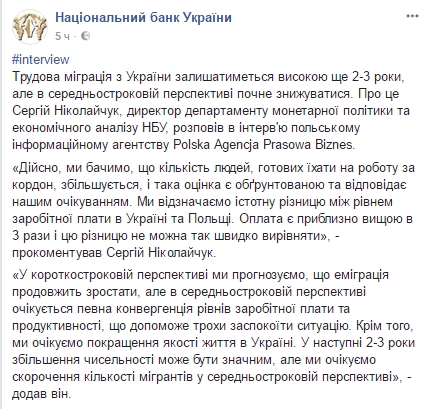 Національний банк України
5 ч ·

#interview
Трудова міграція з України залишатиметься високою ще 2-3 роки, але в середньостроковій перспективі почне знижуватися. Про це Сергій Ніколайчук, директор департаменту монетарної політики та економічного аналізу НБУ, розповів в інтерв'ю польському інформаційному агентству Polska Agencja Prasowa Biznes.

«Дійсно, ми бачимо, що кількість людей, готових їхати на роботу за кордон, збільшується, і така оцінка є обґрунтованою та відповідає нашим очікуванням. Ми відзначаємо істотну різницю між рівнем заробітної плати в Україні та Польщі. Оплата є приблизно вищою в 3 рази і цю різницю не можна так швидко вирівняти», - прокоментував Сергій Ніколайчук.

«У короткостроковій перспективі ми прогнозуємо, що еміграція продовжить зростати, але в середньостроковій перспективі очікується певна конвергенція рівнів заробітної плати та продуктивності, що допоможе трохи заспокоїти ситуацію. Крім того, ми очікуємо покращення якості життя в Україні. У наступні 2-3 роки збільшення чисельності може бути значним, але ми очікуємо скорочення кількості мігрантів у середньостроковій перспективі», - додав він.